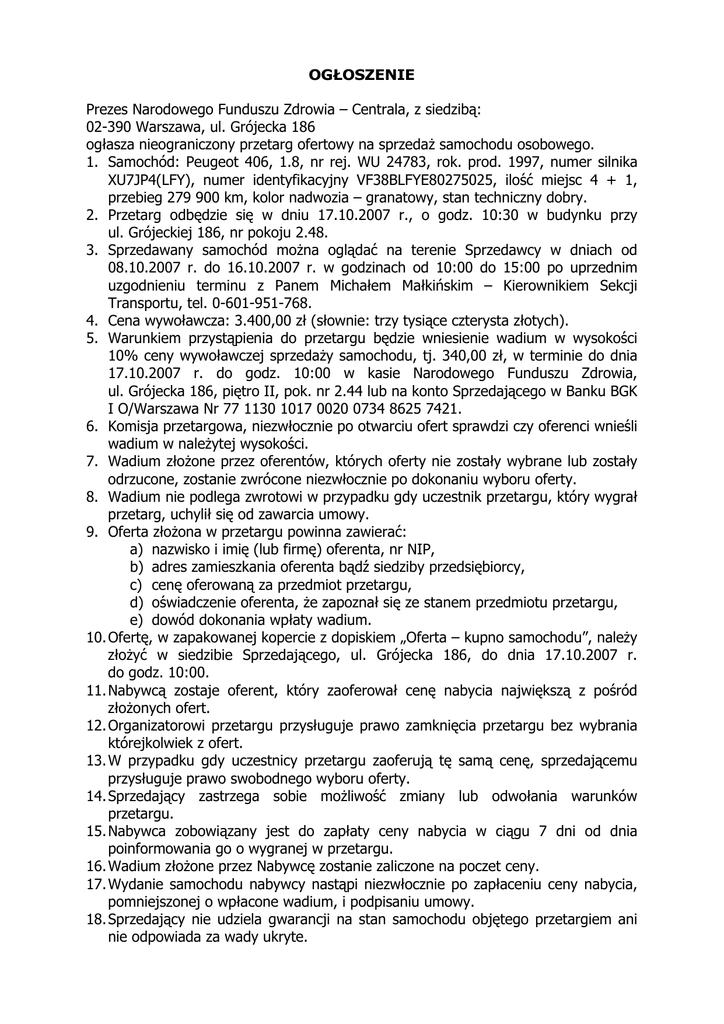 OGŁOSZENIE

Prezes Narodowego Funduszu Zdrowia – Centrala, z siedzibą:
02-390 Warszawa, ul. Grójecka 186
ogłasza nieograniczony przetarg ofertowy na sprzedaż samochodu osobowego.

1. Samochód: Peugeot 406, 1.8, nr rej. WU 24783, rok. prod. 1997, numer silnika XU7JP4(LFY), numer identyfikacyjny VF38BLFYE80275025, ilość miejsc 4 + 1, przebieg 279 900 km, kolor nadwozia – granatowy, stan techniczny dobry.
2. Przetarg odbędzie się w dniu 17.10.2007 r., o godz. 10:30 w budynku przy ul. Grójeckiej 186, nr pokoju 2.48.
3. Sprzedawany samochód można oglądać na terenie Sprzedawcy w dniach od 08.10.2007 r. do 16.10.2007 r. w godzinach od 10:00 do 15:00 po uprzednim uzgodnieniu terminu z Panem Michałem Małkińskim – Kierownikiem Sekcji Transportu, tel. 0-601-951-768.
4. Cena wywoławcza: 3.400,00 zł (słownie: trzy tysiące czterysta złotych).
5. Warunkiem przystąpienia do przetargu będzie wniesienie wadium w wysokości 10% ceny wywoławczej sprzedaży samochodu, tj. 340,00 zł, w terminie do dnia 17.10.2007 r. do godz. 10:00 w kasie Narodowego Funduszu Zdrowia, ul. Grójecka 186, piętro II, pok. nr 2.44 lub na konto Sprzedającego w Banku BGK I O/Warszawa Nr 77 1130 1017 0020 0734 8625 7421.
6. Komisja przetargowa, niezwłocznie po otwarciu ofert sprawdzi czy oferenci wnieśli wadium w należytej wysokości.
7. Wadium złożone przez oferentów, których oferty nie zostały wybrane lub zostały odrzucone, zostanie zwrócone niezwłocznie po dokonaniu wyboru oferty.
8. Wadium nie podlega zwrotowi w przypadku gdy uczestnik przetargu, który wygrał przetarg, uchylił się od zawarcia umowy.
9. Oferta złożona w przetargu powinna zawierać:
a) nazwisko i imię (lub firmę) oferenta, nr NIP,
b) adres zamieszkania oferenta bądź siedziby przedsiębiorcy,
c) cenę oferowaną za przedmiot przetargu,
d) oświadczenie oferenta, że zapoznał się ze stanem przedmiotu przetargu,
e) dowód dokonania wpłaty wadium.
10. Ofertę, w zapakowanej kopercie z dopiskiem „Oferta – kupno samochodu", należy złożyć w siedzibie Sprzedającego, ul. Grójecka 186, do dnia 17.10.2007 r. do godz. 10:00.
11. Nabywcą zostaje oferent, który zaoferował cenę nabycia największą z pośród złożonych ofert.
12. Organizatorowi przetargu przysługuje prawo zamknięcia przetargu bez wybrania którejkolwiek z ofert.
13. W przypadku gdy uczestnicy przetargu zaoferują tę samą cenę, sprzedającemu przysługuje prawo swobodnego wyboru oferty.
14. Sprzedający zastrzega sobie możliwość zmiany lub odwołania warunków przetargu.
15. Nabywca zobowiązany jest do zapłaty ceny nabycia w ciągu 7 dni od dnia poinformowania go o wygranej w przetargu.
16. Wadium złożone przez Nabywcę zostanie zaliczone na poczet ceny.
17. Wydanie samochodu nabywcy nastąpi niezwłocznie po zapłaceniu ceny nabycia, pomniejszonej o wpłacone wadium, i podpisaniu umowy.
18. Sprzedający nie udziela gwarancji na stan samochodu objętego przetargiem ani nie odpowiada za wady ukryte.